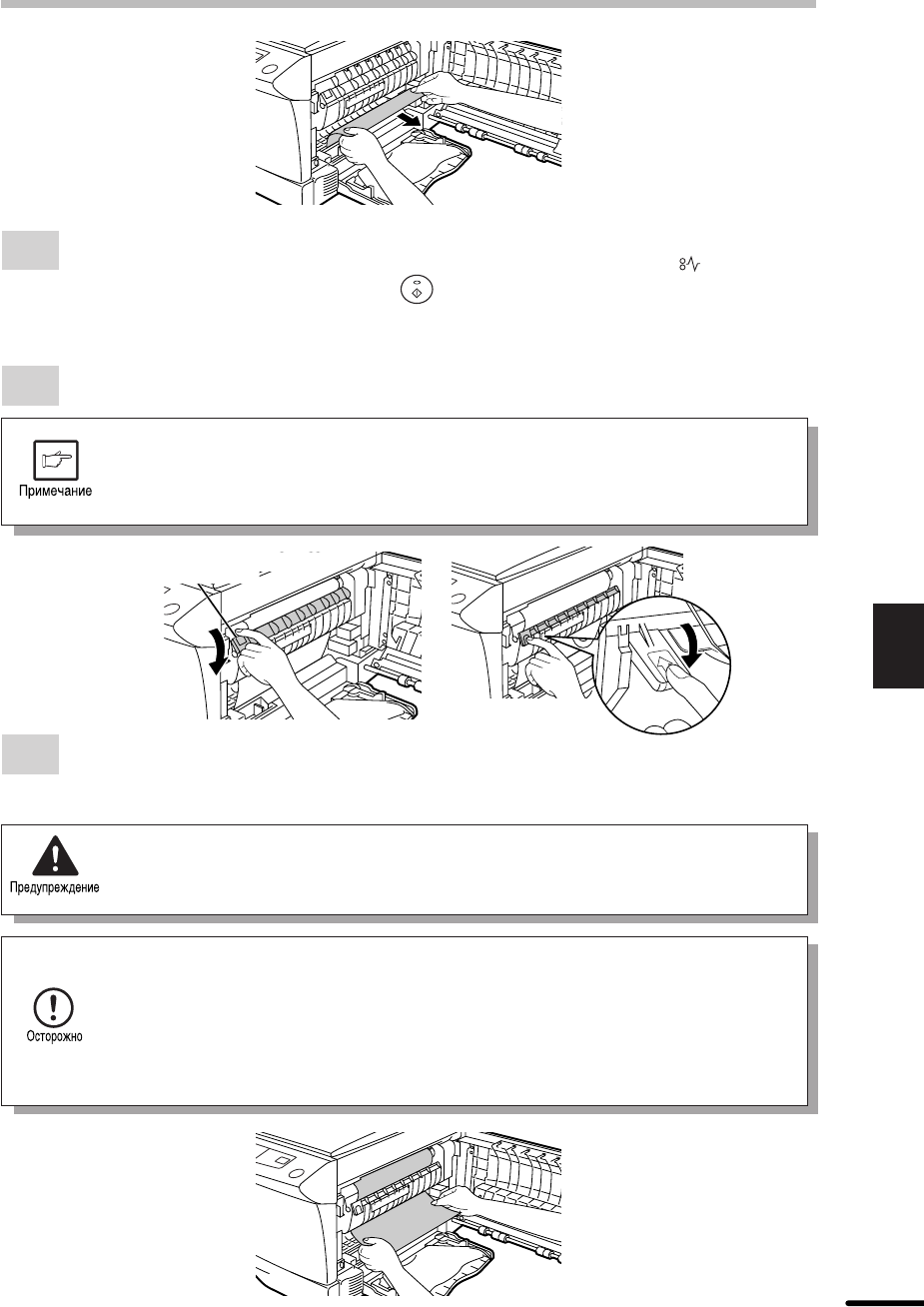 Примечание

Предупреждение

Осторожно